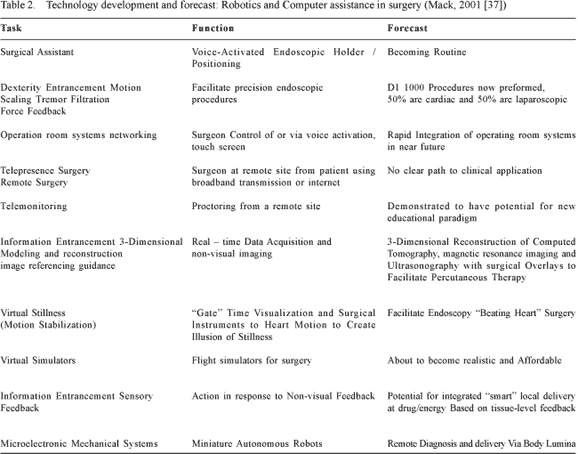 Table 2. Technology development and forecast: Robotics and Computer assistance in surgery (Mack, 2001 [37])

| Task | Function | Forecast |
|---|---|---|
| Surgical Assistant | Voice-Activated Endoscopic Holder / Positioning | Becoming Routine |
| Dexterity Entrancement Motion Scaling Tremor Filtration Force Feedback | Facilitate precision endoscopic procedures | D1 1000 Procedures now preformed, 50% are cardiac and 50% are laparoscopic |
| Operation room systems networking | Surgeon Control of or via voice activation, touch screen | Rapid Integration of operating room systems in near future |
| Telepresence Surgery Remote Surgery | Surgeon at remote site from patient using broadband transmission or internet | No clear path to clinical application |
| Telemonitoring | Proctoring from a remote site | Demonstrated to have potential for new educational paradigm |
| Information Entrancement 3-Dimensional Modeling and reconstruction image referencing guidance | Real – time Data Acquisition and non-visual imaging | 3-Dimensional Reconstruction of Computed Tomography, magnetic resonance imaging and Ultrasonography with surgical Overlays to Facilitate Percutaneous Therapy |
| Virtual Stillness (Motion Stabilization) | "Gate" Time Visualization and Surgical Instruments to Heart Motion to Create Illusion of Stillness | Facilitate Endoscopy "Beating Heart" Surgery |
| Virtual Simulators | Flight simulators for surgery | About to become realistic and Affordable |
| Information Entrancement Sensory Feedback | Action in response to Non-visual Feedback | Potential for integrated "smart" local delivery at drug/energy Based on tissue-level feedback |
| Microelectronic Mechanical Systems | Miniature Autonomous Robots | Remote Diagnosis and delivery Via Body Lumina |